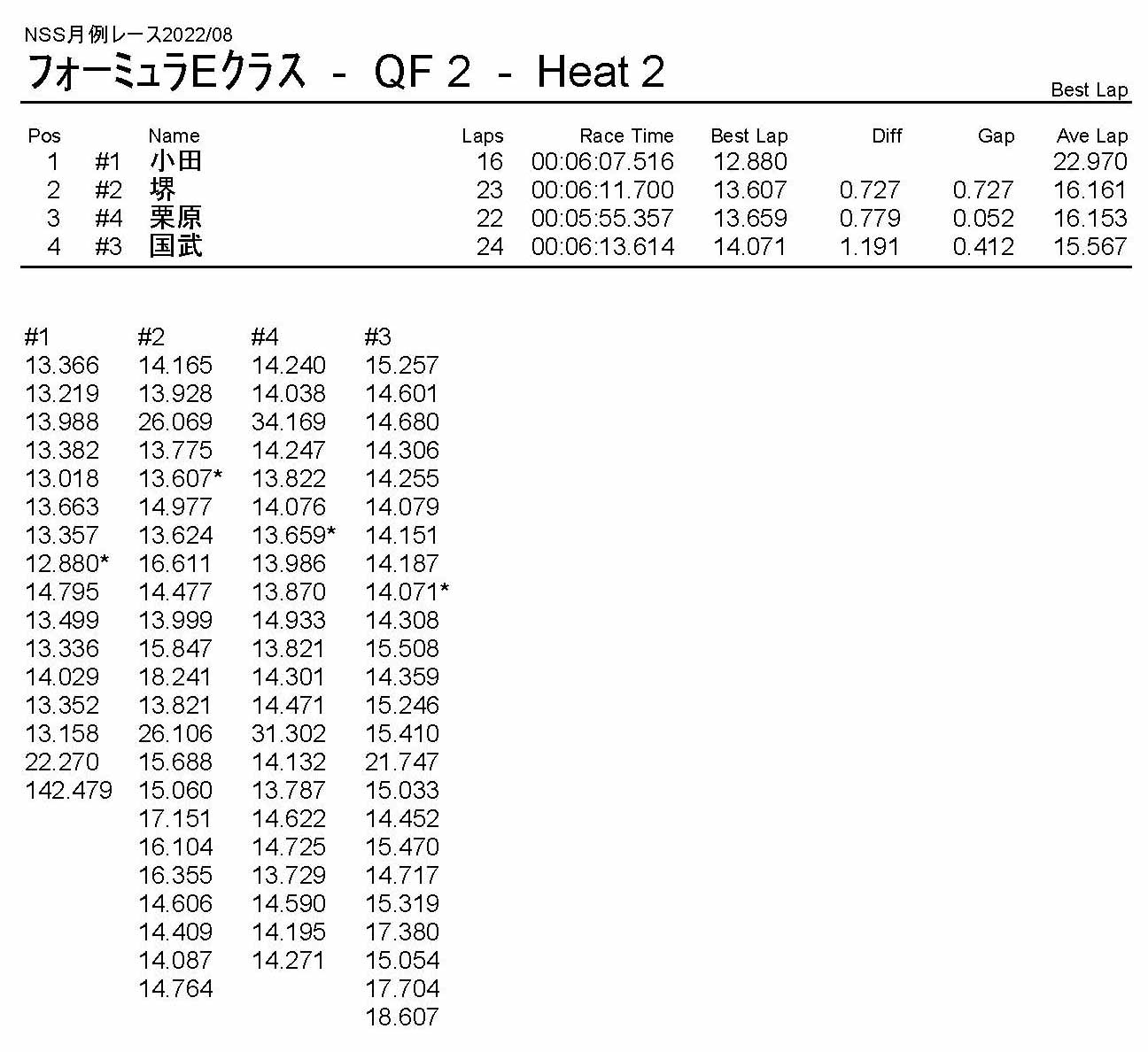 NSS月例レース2022/08

フォーミュラEクラス - QF 2 - Heat 2

Best Lap

| Pos | | Name | Laps | Race Time | Best Lap | Diff | Gap | Ave Lap |
|---|---|---|---|---|---|---|---|---|
| 1 | #1 | 小田 | 16 | 00:06:07.516 | 12.880 | | | 22.970 |
| 2 | #2 | 堺 | 23 | 00:06:11.700 | 13.607 | 0.727 | 0.727 | 16.161 |
| 3 | #4 | 栗原 | 22 | 00:05:55.357 | 13.659 | 0.779 | 0.052 | 16.153 |
| 4 | #3 | 国武 | 24 | 00:06:13.614 | 14.071 | 1.191 | 0.412 | 15.567 |

| #1 | #2 | #4 | #3 |
|---|---|---|---|
| 13.366 | 14.165 | 14.240 | 15.257 |
| 13.219 | 13.928 | 14.038 | 14.601 |
| 13.988 | 26.069 | 34.169 | 14.680 |
| 13.382 | 13.775 | 14.247 | 14.306 |
| 13.018 | 13.607* | 13.822 | 14.255 |
| 13.663 | 14.977 | 14.076 | 14.079 |
| 13.357 | 13.624 | 13.659* | 14.151 |
| 12.880* | 16.611 | 13.986 | 14.187 |
| 14.795 | 14.477 | 13.870 | 14.071* |
| 13.499 | 13.999 | 14.933 | 14.308 |
| 13.336 | 15.847 | 13.821 | 15.508 |
| 14.029 | 18.241 | 14.301 | 14.359 |
| 13.352 | 13.821 | 14.471 | 15.246 |
| 13.158 | 26.106 | 31.302 | 15.410 |
| 22.270 | 15.688 | 14.132 | 21.747 |
| 142.479 | 15.060 | 13.787 | 15.033 |
| | 17.151 | 14.622 | 14.452 |
| | 16.104 | 14.725 | 15.470 |
| | 16.355 | 13.729 | 14.717 |
| | 14.606 | 14.590 | 15.319 |
| | 14.409 | 14.195 | 17.380 |
| | 14.087 | 14.271 | 15.054 |
| | 14.764 | | 17.704 |
| | | | 18.607 |